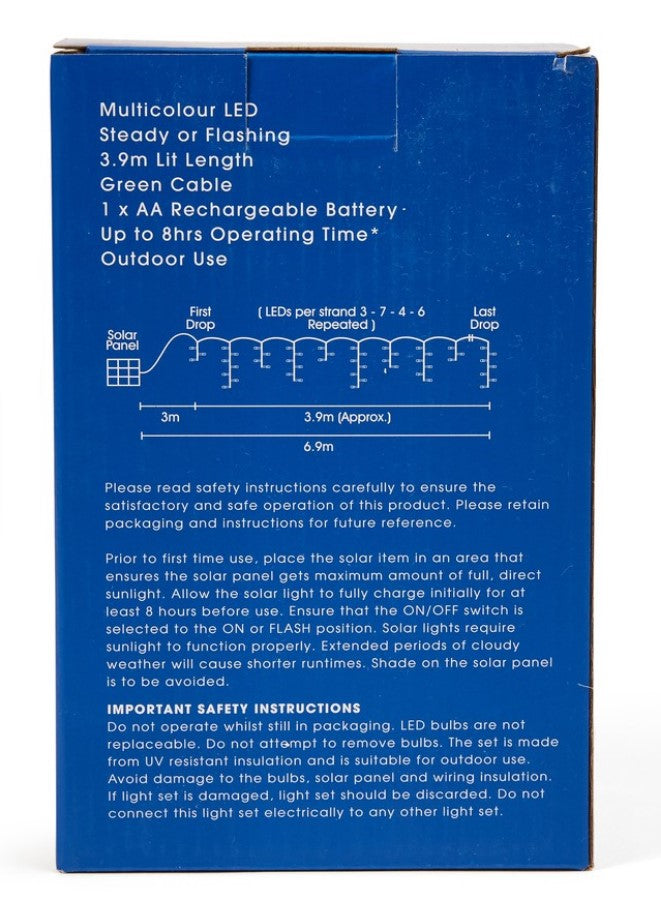 Multicolour LED
Steady or Flashing
3.9m Lit Length
Green Cable
1 x AA Rechargeable Battery
Up to 8hrs Operating Time*
Outdoor Use

Solar Panel
First Drop
( LEDs per strand 3 - 7 - 4 - 6 Repeated )
Last Drop
3m
3.9m (Approx.)
6.9m

Please read safety instructions carefully to ensure the satisfactory and safe operation of this product. Please retain packaging and instructions for future reference.

Prior to first time use, place the solar item in an area that ensures the solar panel gets maximum amount of full, direct sunlight. Allow the solar light to fully charge initially for at least 8 hours before use. Ensure that the ON/OFF switch is selected to the ON or FLASH position. Solar lights require sunlight to function properly. Extended periods of cloudy weather will cause shorter runtimes. Shade on the solar panel is to be avoided.

IMPORTANT SAFETY INSTRUCTIONS
Do not operate whilst still in packaging. LED bulbs are not replaceable. Do not attempt to remove bulbs. The set is made from UV resistant insulation and is suitable for outdoor use. Avoid damage to the bulbs, solar panel and wiring insulation. If light set is damaged, light set should be discarded. Do not connect this light set electrically to any other light set.